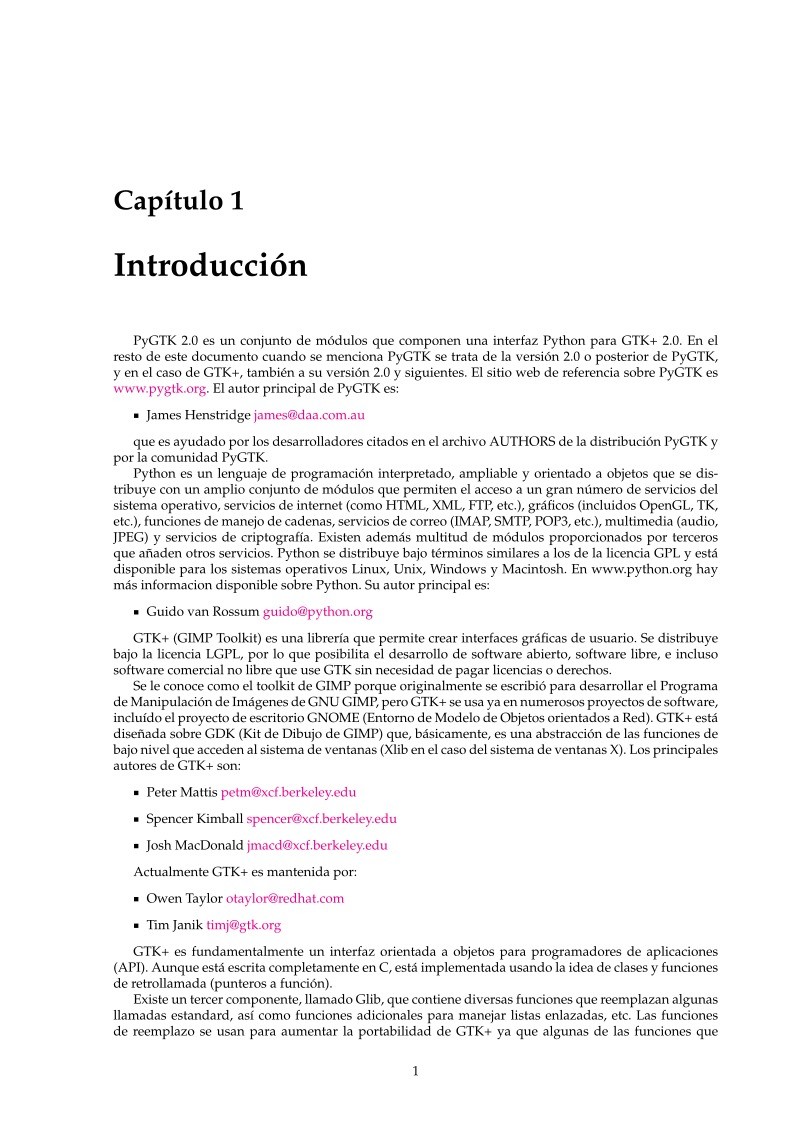 Capítulo 1

Introducción

PyGTK 2.0 es un conjunto de módulos que componen una interfaz Python para GTK+ 2.0. En el resto de este documento cuando se menciona PyGTK se trata de la versión 2.0 o posterior de PyGTK, y en el caso de GTK+, también a su versión 2.0 y siguientes. El sitio web de referencia sobre PyGTK es www.pygtk.org. El autor principal de PyGTK es:

▪ James Henstridge james@daa.com.au

que es ayudado por los desarrolladores citados en el archivo AUTHORS de la distribución PyGTK y por la comunidad PyGTK.

Python es un lenguaje de programación interpretado, ampliable y orientado a objetos que se distribuye con un amplio conjunto de módulos que permiten el acceso a un gran número de servicios del sistema operativo, servicios de internet (como HTML, XML, FTP, etc.), gráficos (incluidos OpenGL, TK, etc.), funciones de manejo de cadenas, servicios de correo (IMAP, SMTP, POP3, etc.), multimedia (audio, JPEG) y servicios de criptografía. Existen además multitud de módulos proporcionados por terceros que añaden otros servicios. Python se distribuye bajo términos similares a los de la licencia GPL y está disponible para los sistemas operativos Linux, Unix, Windows y Macintosh. En www.python.org hay más informacion disponible sobre Python. Su autor principal es:

▪ Guido van Rossum guido@python.org

GTK+ (GIMP Toolkit) es una librería que permite crear interfaces gráficas de usuario. Se distribuye bajo la licencia LGPL, por lo que posibilita el desarrollo de software abierto, software libre, e incluso software comercial no libre que use GTK sin necesidad de pagar licencias o derechos.

Se le conoce como el toolkit de GIMP porque originalmente se escribió para desarrollar el Programa de Manipulación de Imágenes de GNU GIMP, pero GTK+ se usa ya en numerosos proyectos de software, incluído el proyecto de escritorio GNOME (Entorno de Modelo de Objetos orientados a Red). GTK+ está diseñada sobre GDK (Kit de Dibujo de GIMP) que, básicamente, es una abstracción de las funciones de bajo nivel que acceden al sistema de ventanas (Xlib en el caso del sistema de ventanas X). Los principales autores de GTK+ son:

▪ Peter Mattis petm@xcf.berkeley.edu

▪ Spencer Kimball spencer@xcf.berkeley.edu

▪ Josh MacDonald jmacd@xcf.berkeley.edu

Actualmente GTK+ es mantenida por:

▪ Owen Taylor otaylor@redhat.com

▪ Tim Janik timj@gtk.org

GTK+ es fundamentalmente un interfaz orientada a objetos para programadores de aplicaciones (API). Aunque está escrita completamente en C, está implementada usando la idea de clases y funciones de retrollamada (punteros a función).

Existe un tercer componente, llamado Glib, que contiene diversas funciones que reemplazan algunas llamadas estandard, así como funciones adicionales para manejar listas enlazadas, etc. Las funciones de reemplazo se usan para aumentar la portabilidad de GTK+ ya que algunas de las funciones que

1